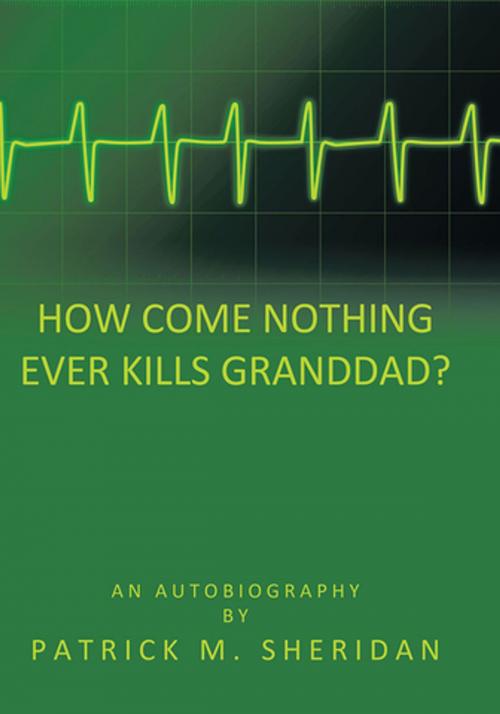 HOW COME NOTHING EVER KILLS GRANDDAD?

AN AUTOBIOGRAPHY
BY
PATRICK M. SHERIDAN